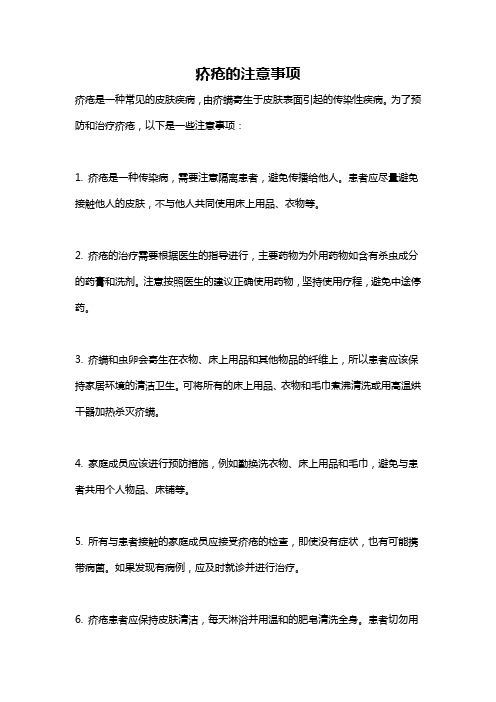 疥疮的注意事项

疥疮是一种常见的皮肤疾病，由疥螨寄生于皮肤表面引起的传染性疾病。为了预防和治疗疥疮，以下是一些注意事项：

1. 疥疮是一种传染病，需要注意隔离患者，避免传播给他人。患者应尽量避免接触他人的皮肤，不与他人共同使用床上用品、衣物等。

2. 疥疮的治疗需要根据医生的指导进行，主要药物为外用药物如含有杀虫成分的药膏和洗剂。注意按照医生的建议正确使用药物，坚持使用疗程，避免中途停药。

3. 疥螨和虫卵会寄生在衣物、床上用品和其他物品的纤维上，所以患者应该保持家居环境的清洁卫生。可将所有的床上用品、衣物和毛巾煮沸清洗或用高温烘干器加热杀灭疥螨。

4. 家庭成员应该进行预防措施，例如勤换洗衣物、床上用品和毛巾，避免与患者共用个人物品、床铺等。

5. 所有与患者接触的家庭成员应接受疥疮的检查，即使没有症状，也有可能携带病菌。如果发现有病例，应及时就诊并进行治疗。

6. 疥疮患者应保持皮肤清洁，每天淋浴并用温和的肥皂清洗全身。患者切勿用